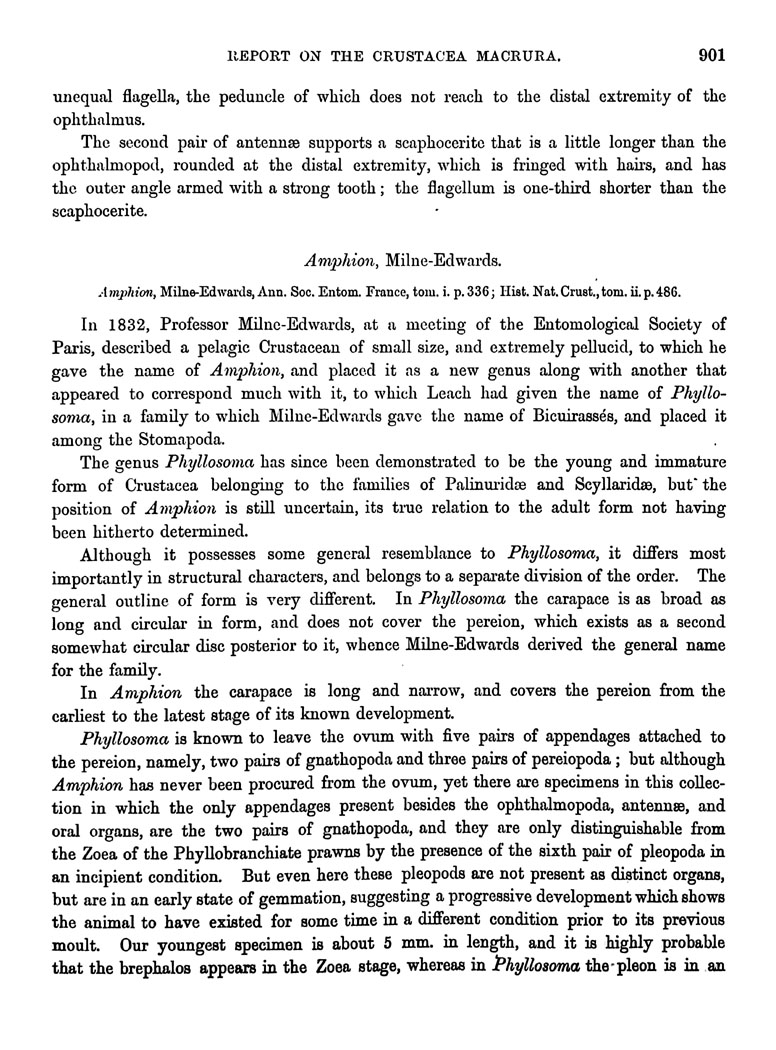 REPORT ON THE CRUSTACEA MACRURA. 901

unequal flagella, the peduncle of which does not reach to the distal extremity of the ophthalmus.

The second pair of antennæ supports a scaphocerite that is a little longer than the ophthalmopod, rounded at the distal extremity, which is fringed with hairs, and has the outer angle armed with a strong tooth; the flagellum is one-third shorter than the scaphocerite.

Amphion, Milne-Edwards.

Amphion, Milne-Edwards, Ann. Soc. Entom. France, tom. i. p. 336; Hist. Nat. Crust., tom. ii. p. 486.

In 1832, Professor Milne-Edwards, at a meeting of the Entomological Society of Paris, described a pelagic Crustacean of small size, and extremely pellucid, to which he gave the name of Amphion, and placed it as a new genus along with another that appeared to correspond much with it, to which Leach had given the name of Phyllosoma, in a family to which Milne-Edwards gave the name of Bicuirassés, and placed it among the Stomapoda.

The genus Phyllosoma has since been demonstrated to be the young and immature form of Crustacea belonging to the families of Palinuridæ and Scyllaridæ, but the position of Amphion is still uncertain, its true relation to the adult form not having been hitherto determined.

Although it possesses some general resemblance to Phyllosoma, it differs most importantly in structural characters, and belongs to a separate division of the order. The general outline of form is very different. In Phyllosoma the carapace is as broad as long and circular in form, and does not cover the pereion, which exists as a second somewhat circular disc posterior to it, whence Milne-Edwards derived the general name for the family.

In Amphion the carapace is long and narrow, and covers the pereion from the earliest to the latest stage of its known development.

Phyllosoma is known to leave the ovum with five pairs of appendages attached to the pereion, namely, two pairs of gnathopoda and three pairs of pereiopoda; but although Amphion has never been procured from the ovum, yet there are specimens in this collection in which the only appendages present besides the ophthalmopoda, antennæ, and oral organs, are the two pairs of gnathopoda, and they are only distinguishable from the Zoea of the Phyllobranchiate prawns by the presence of the sixth pair of pleopoda in an incipient condition. But even here these pleopods are not present as distinct organs, but are in an early state of gemmation, suggesting a progressive development which shows the animal to have existed for some time in a different condition prior to its previous moult. Our youngest specimen is about 5 mm. in length, and it is highly probable that the brephalos appears in the Zoea stage, whereas in Phyllosoma the pleon is in an